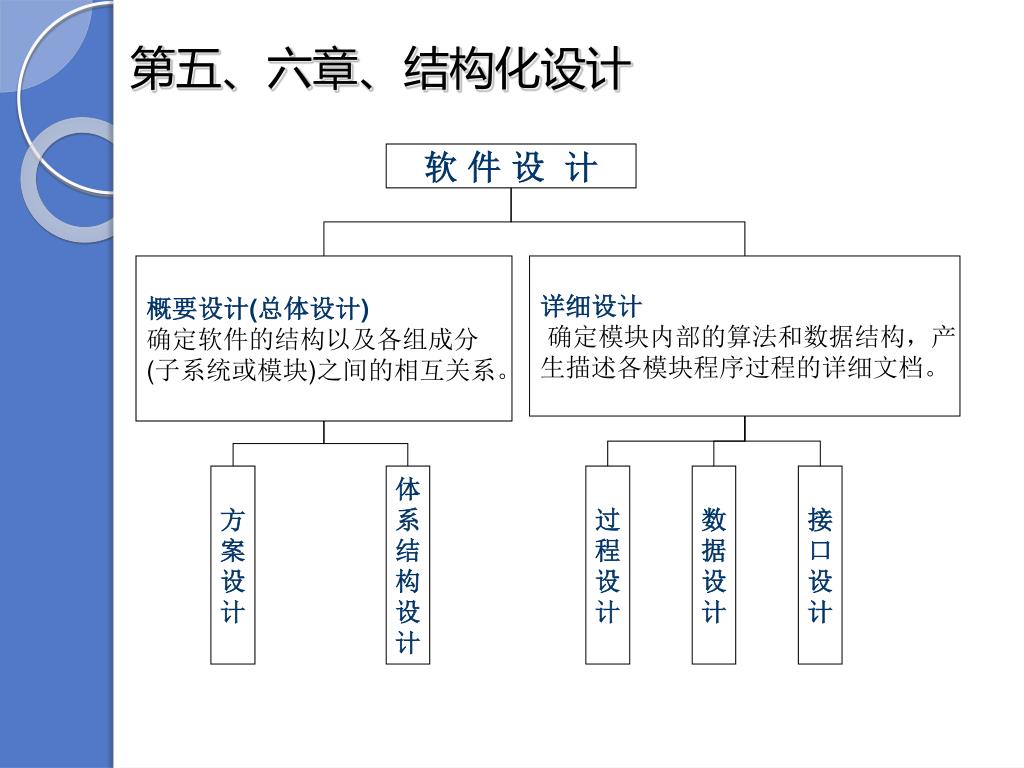 第五、六章、结构化设计

软 件 设 计

概要设计(总体设计)
确定软件的结构以及各组成分(子系统或模块)之间的相互关系。

详细设计
确定模块内部的算法和数据结构，产生描述各模块程序过程的详细文档。

方案设计

体系结构设计

过程设计

数据设计

接口设计